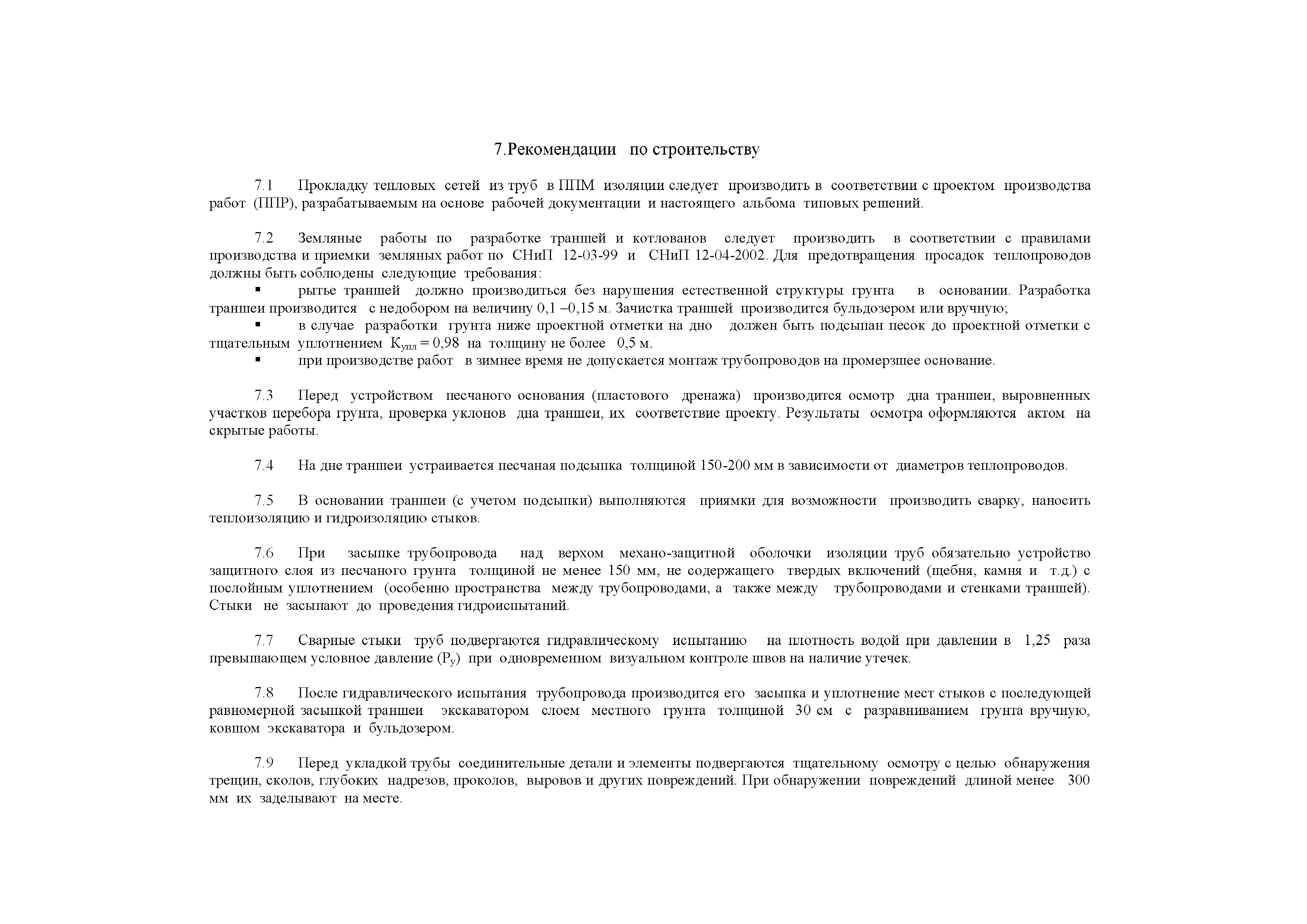 7.Рекомендации по строительству

7.1 Прокладку тепловых сетей из труб в ППМ изоляции следует производить в соответствии с проектом производства работ (ППР), разрабатываемым на основе рабочей документации и настоящего альбома типовых решений.

7.2 Земляные работы по разработке траншей и котлованов следует производить в соответствии с правилами производства и приемки земляных работ по СНиП 12-03-99 и СНиП 12-04-2002. Для предотвращения просадок теплопроводов должны быть соблюдены следующие требования:
▪ рытье траншей должно производиться без нарушения естественной структуры грунта в основании. Разработка траншеи производится с недобором на величину 0,1 –0,15 м. Зачистка траншей производится бульдозером или вручную;
▪ в случае разработки грунта ниже проектной отметки на дно должен быть подсыпан песок до проектной отметки с тщательным уплотнением $К_{упл} = 0,98$ на толщину не более 0,5 м.
▪ при производстве работ в зимнее время не допускается монтаж трубопроводов на промерзшее основание.

7.3 Перед устройством песчаного основания (пластового дренажа) производится осмотр дна траншеи, выровненных участков перебора грунта, проверка уклонов дна траншеи, их соответствие проекту. Результаты осмотра оформляются актом на скрытые работы.

7.4 На дне траншеи устраивается песчаная подсыпка толщиной 150-200 мм в зависимости от диаметров теплопроводов.

7.5 В основании траншеи (с учетом подсыпки) выполняются приямки для возможности производить сварку, наносить теплоизоляцию и гидроизоляцию стыков.

7.6 При засыпке трубопровода над верхом механо-защитной оболочки изоляции труб обязательно устройство защитного слоя из песчаного грунта толщиной не менее 150 мм, не содержащего твердых включений (щебня, камня и т.д.) с послойным уплотнением (особенно пространства между трубопроводами, а также между трубопроводами и стенками траншей). Стыки не засыпают до проведения гидроиспытаний.

7.7 Сварные стыки труб подвергаются гидравлическому испытанию на плотность водой при давлении в 1,25 раза превышающем условное давление ($Р_у$) при одновременном визуальном контроле швов на наличие утечек.

7.8 После гидравлического испытания трубопровода производится его засыпка и уплотнение мест стыков с последующей равномерной засыпкой траншеи экскаватором слоем местного грунта толщиной 30 см с разравниванием грунта вручную, ковшом экскаватора и бульдозером.

7.9 Перед укладкой трубы соединительные детали и элементы подвергаются тщательному осмотру с целью обнаружения трещин, сколов, глубоких надрезов, проколов, выровов и других повреждений. При обнаружении повреждений длиной менее 300 мм их заделывают на месте.